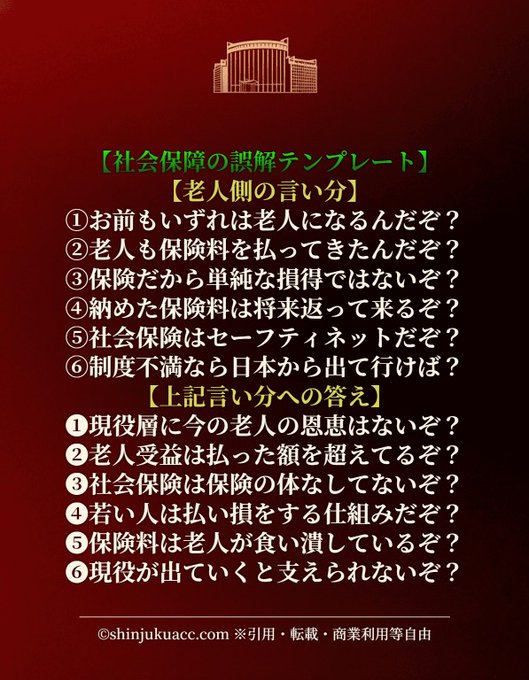 【社会保障の誤解テンプレート】
【老人側の言い分】
①お前もいずれは老人になるんだぞ？
②老人も保険料を払ってきたんだぞ？
③保険だから単純な損得ではないぞ？
④納めた保険料は将来返って来るぞ？
⑤社会保険はセーフティネットだぞ？
⑥制度不満なら日本から出て行けば？
【上記言い分への答え】
❶現役層に今の老人の恩恵はないぞ？
❷老人受益は払った額を超えてるぞ？
❸社会保険は保険の体なしてないぞ？
❹若い人は払い損をする仕組みだぞ？
❺保険料は老人が食い潰しているぞ？
❻現役が出ていくと支えられないぞ？

©shinjukuacc.com ※引用・転載・商業利用等自由